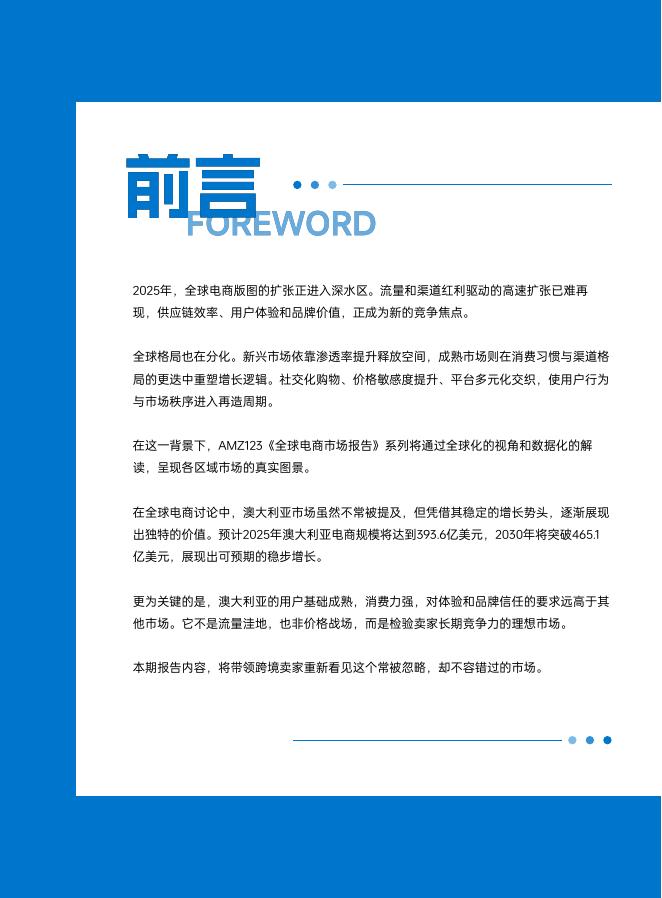 前言
FOREWORD

2025年，全球电商版图的扩张正进入深水区。流量和渠道红利驱动的高速扩张已难再现，供应链效率、用户体验和品牌价值，正成为新的竞争焦点。

全球格局也在分化。新兴市场依靠渗透率提升释放空间，成熟市场则在消费习惯与渠道格局的更迭中重塑增长逻辑。社交化购物、价格敏感度提升、平台多元化交织，使用户行为与市场秩序进入再造周期。

在这一背景下，AMZ123《全球电商市场报告》系列将通过全球化的视角和数据化的解读，呈现各区域市场的真实图景。

在全球电商讨论中，澳大利亚市场虽然不常被提及，但凭借其稳定的增长势头，逐渐展现出独特的价值。预计2025年澳大利亚电商规模将达到393.6亿美元，2030年将突破465.1亿美元，展现出可预期的稳步增长。

更为关键的是，澳大利亚的用户基础成熟，消费力强，对体验和品牌信任的要求远高于其他市场。它不是流量洼地，也非价格战场，而是检验卖家长期竞争力的理想市场。

本期报告内容，将带领跨境卖家重新看见这个常被忽略，却不容错过的市场。